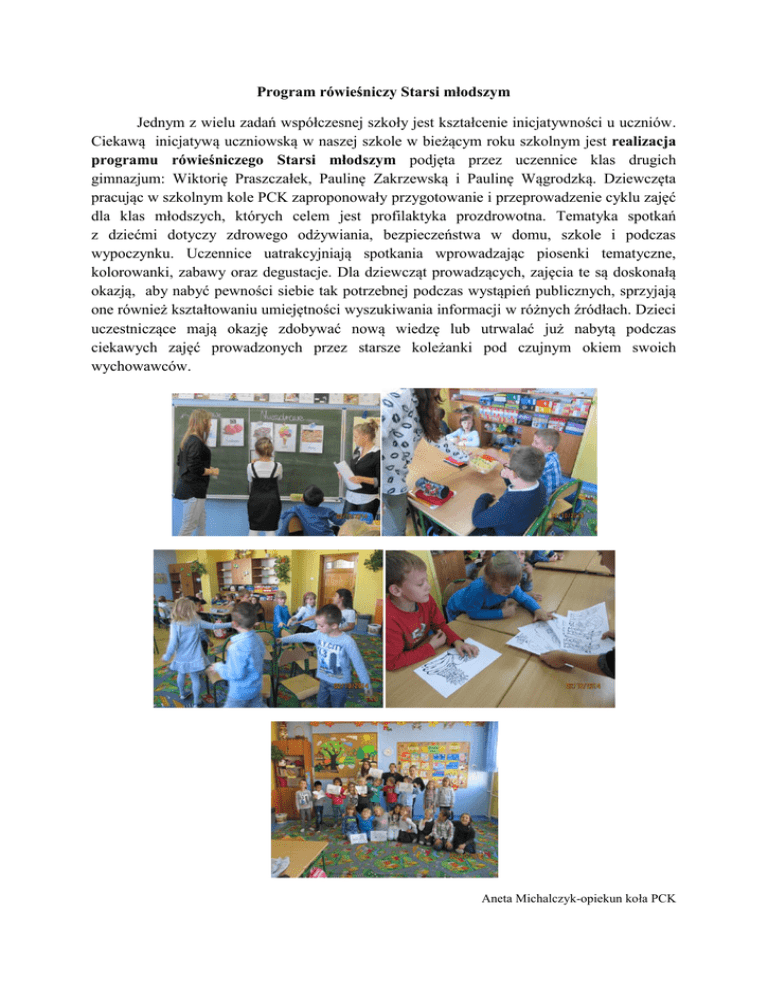 Program rówieśniczy Starsi młodszym

Jednym z wielu zadań współczesnej szkoły jest kształcenie inicjatywności u uczniów. Ciekawą inicjatywą uczniowską w naszej szkole w bieżącym roku szkolnym jest realizacja programu rówieśniczego Starsi młodszym podjęta przez uczennice klas drugich gimnazjum: Wiktorię Praszczałek, Paulinę Zakrzewską i Paulinę Wągrodzką. Dziewczęta pracując w szkolnym kole PCK zaproponowały przygotowanie i przeprowadzenie cyklu zajęć dla klas młodszych, których celem jest profilaktyka prozdrowotna. Tematyka spotkań z dziećmi dotyczy zdrowego odżywiania, bezpieczeństwa w domu, szkole i podczas wypoczynku. Uczennice uatrakcyjniają spotkania wprowadzając piosenki tematyczne, kolorowanki, zabawy oraz degustacje. Dla dziewcząt prowadzących, zajęcia te są doskonałą okazją, aby nabyć pewności siebie tak potrzebnej podczas wystąpień publicznych, sprzyjają one również kształtowaniu umiejętności wyszukiwania informacji w różnych źródłach. Dzieci uczestniczące mają okazję zdobywać nową wiedzę lub utrwalać już nabytą podczas ciekawych zajęć prowadzonych przez starsze koleżanki pod czujnym okiem swoich wychowawców.

Aneta Michalczyk-opiekun koła PCK